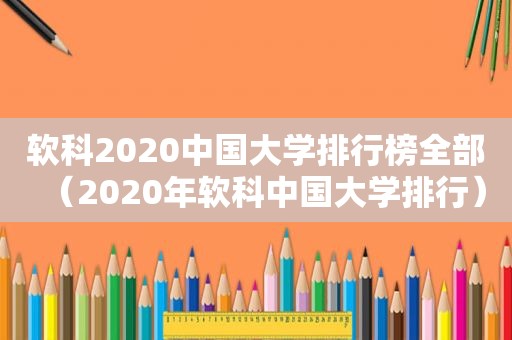 软科2020中国大学排行榜全部（2020年软科中国大学排行）